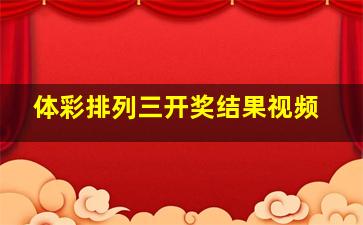 体彩排列三开奖结果视频